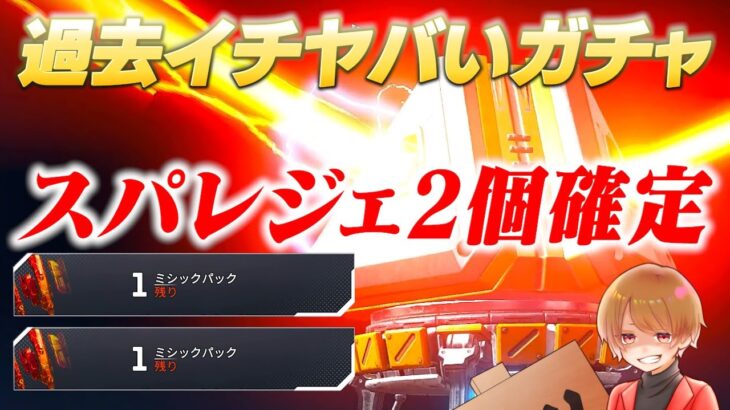 過去イチヤバいガチャ

スパレジェ2個確定

1 ミシックパック
残り

1 ミシックパック
残り